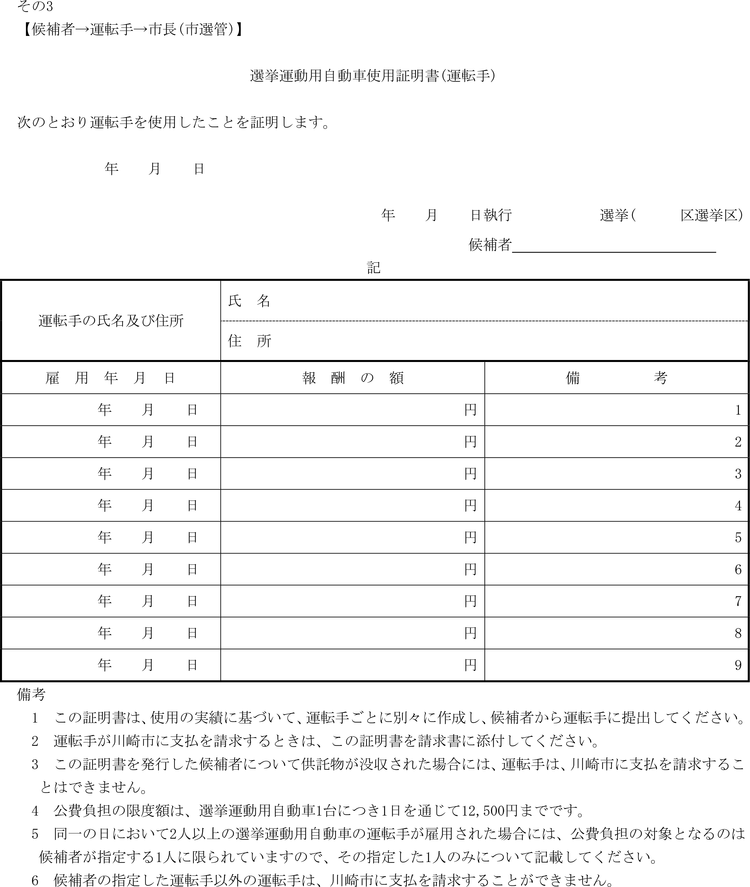 その3
【候補者→運転手→市長(市選管)】

選挙運動用自動車使用証明書(運転手)

次のとおり運転手を使用したことを証明します。

年　月　日

年　月　日執行　　選挙(　　区選挙区)

候補者

記

| 運転手の氏名及び住所 | 氏　名 | |
|---|---|---|
| | 住　所 | |
| 雇　用　年　月　日 | 報　酬　の　額 | 備　考 |
| 年　月　日 | 円 | 1 |
| 年　月　日 | 円 | 2 |
| 年　月　日 | 円 | 3 |
| 年　月　日 | 円 | 4 |
| 年　月　日 | 円 | 5 |
| 年　月　日 | 円 | 6 |
| 年　月　日 | 円 | 7 |
| 年　月　日 | 円 | 8 |
| 年　月　日 | 円 | 9 |

備考
1　この証明書は、使用の実績に基づいて、運転手ごとに別々に作成し、候補者から運転手に提出してください。
2　運転手が川崎市に支払を請求するときは、この証明書を請求書に添付してください。
3　この証明書を発行した候補者について供託物が没収された場合には、運転手は、川崎市に支払を請求することはできません。
4　公費負担の限度額は、選挙運動用自動車1台につき1日を通じて12,500円までです。
5　同一の日において2人以上の選挙運動用自動車の運転手が雇用された場合には、公費負担の対象となるのは候補者が指定する1人に限られていますので、その指定した1人のみについて記載してください。
6　候補者の指定した運転手以外の運転手は、川崎市に支払を請求することができません。